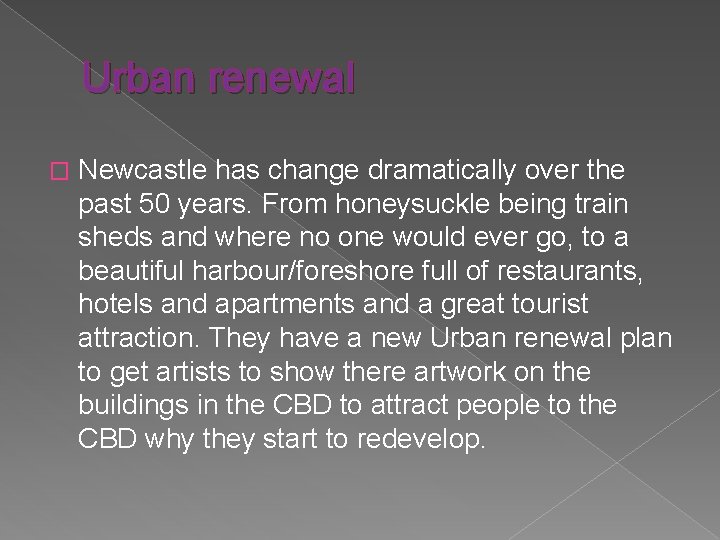 Urban renewal

Newcastle has change dramatically over the past 50 years. From honeysuckle being train sheds and where no one would ever go, to a beautiful harbour/foreshore full of restaurants, hotels and apartments and a great tourist attraction. They have a new Urban renewal plan to get artists to show there artwork on the buildings in the CBD to attract people to the CBD why they start to redevelop.